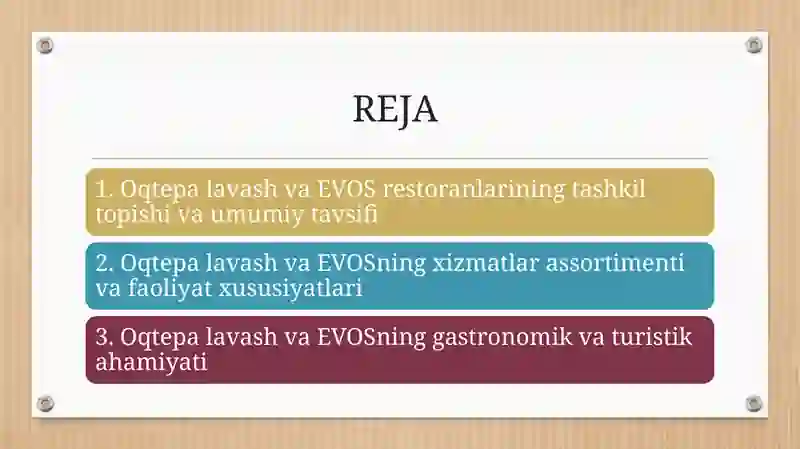 REJA

1. Oqtepa lavash va EVOS restoranlarining tashkil topishi va umumiy tavsifi

2. Oqtepa lavash va EVOSning xizmatlar assortimenti va faoliyat xususiyatlari

3. Oqtepa lavash va EVOSning gastronomik va turistik ahamiyati